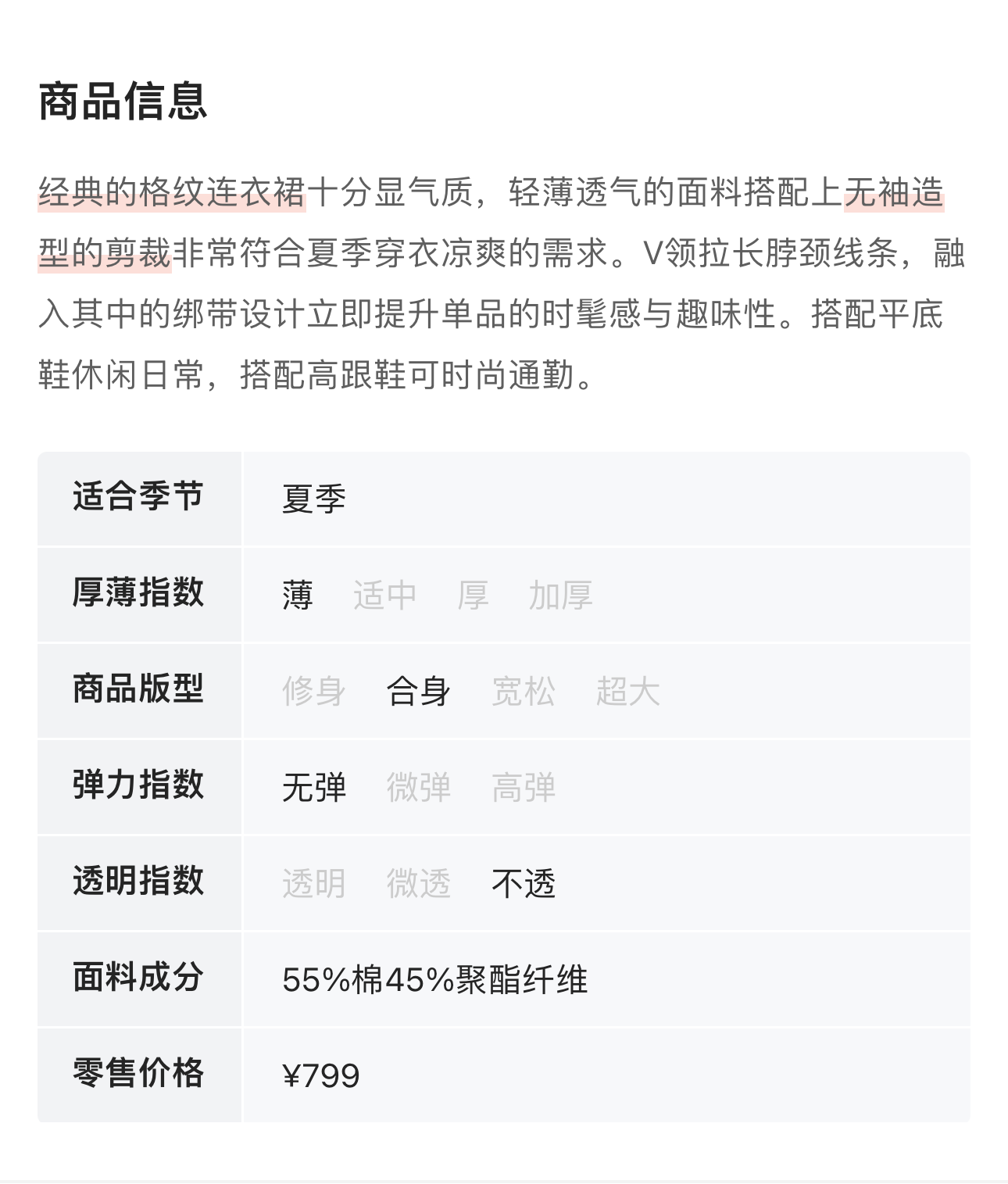 商品信息

经典的格纹连衣裙十分显气质，轻薄透气的面料搭配上无袖造型的剪裁非常符合夏季穿衣凉爽的需求。V领拉长脖颈线条，融入其中的绑带设计立即提升单品的时髦感与趣味性。搭配平底鞋休闲日常，搭配高跟鞋可时尚通勤。

| 适合季节 | 夏季 |
|---|---|
| 厚薄指数 | 薄 适中 厚 加厚 |
| 商品版型 | 修身 合身 宽松 超大 |
| 弹力指数 | 无弹 微弹 高弹 |
| 透明指数 | 透明 微透 不透 |
| 面料成分 | 55%棉45%聚酯纤维 |
| 零售价格 | ¥799 |